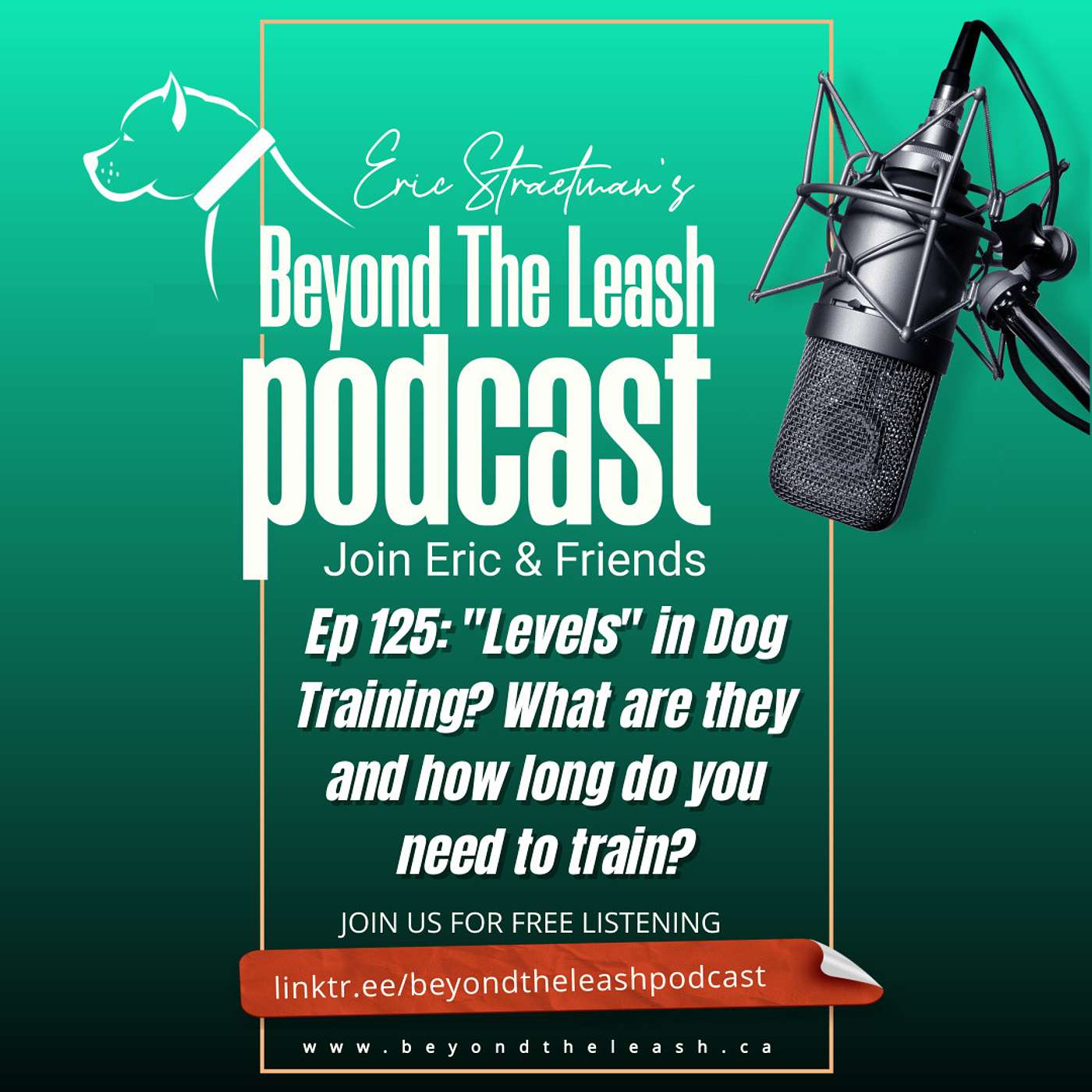 Eric Straetman's

Beyond The Leash podcast

Join Eric & Friends

Ep 125: "Levels" in Dog Training? What are they and how long do you need to train?

JOIN US FOR FREE LISTENING

linktr.ee/beyondtheleashpodcast

www.beyondtheleash.ca